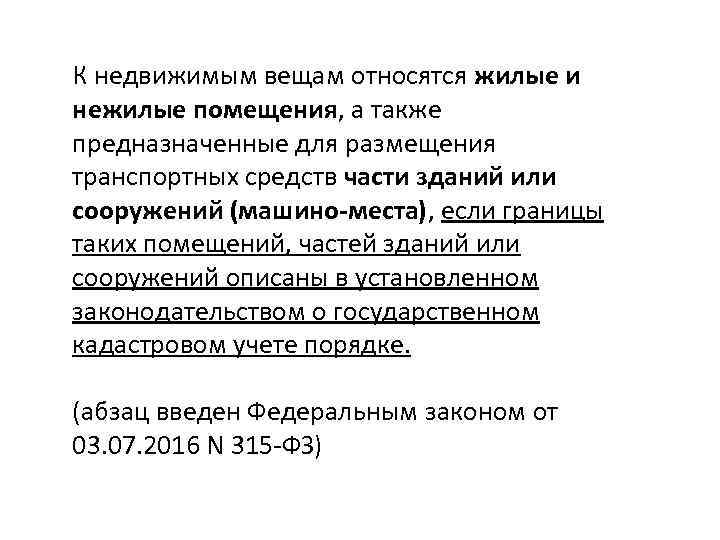 К недвижимым вещам относятся жилые и нежилые помещения, а также предназначенные для размещения транспортных средств части зданий или сооружений (машино-места), если границы таких помещений, частей зданий или сооружений описаны в установленном законодательством о государственном кадастровом учете порядке.

(абзац введен Федеральным законом от 03.07.2016 N 315-ФЗ)